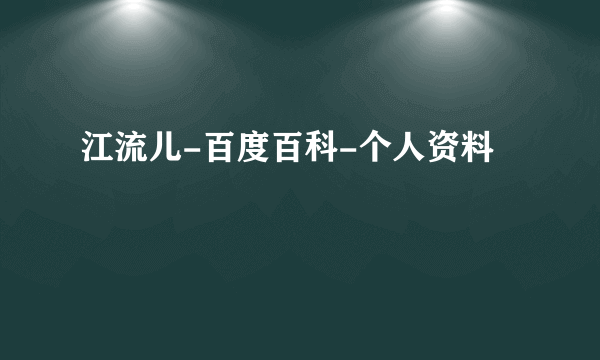 江流儿-百度百科-个人资料